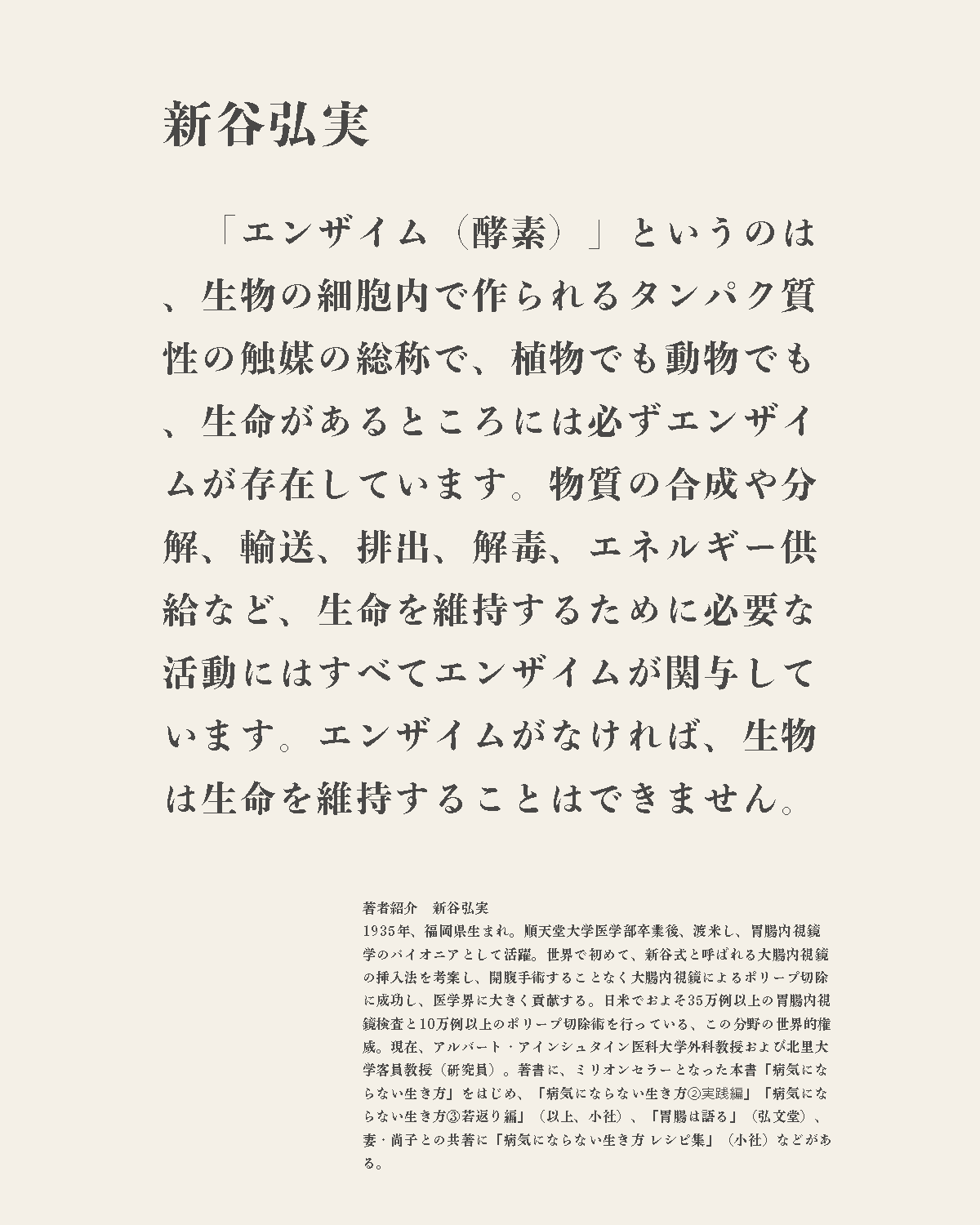 新谷弘実

「エンザイム（酵素）」というのは、生物の細胞内で作られるタンパク質性の触媒の総称で、植物でも動物でも、生命があるところには必ずエンザイムが存在しています。物質の合成や分解、輸送、排出、解毒、エネルギー供給など、生命を維持するために必要な活動にはすべてエンザイムが関与しています。エンザイムがなければ、生物は生命を維持することはできません。

著者紹介　新谷弘実
1935年、福岡県生まれ。順天堂大学医学部卒業後、渡米し、胃腸内視鏡学のパイオニアとして活躍。世界で初めて、新谷式と呼ばれる大腸内視鏡の挿入法を考案し、開腹手術することなく大腸内視鏡によるポリープ切除に成功し、医学界に大きく貢献する。日米でおよそ35万例以上の胃腸内視鏡検査と10万例以上のポリープ切除術を行っている、この分野の世界的権威。現在、アルバート・アインシュタイン医科大学外科教授および北里大学客員教授（研究員）。著書に、ミリオンセラーとなった本書「病気にならない生き方」をはじめ、「病気にならない生き方②実践編」「病気にならない生き方③若返り編」（以上、小社）、「胃腸は語る」（弘文堂）、妻・尚子との共著に「病気にならない生き方 レシピ集」（小社）などがある。